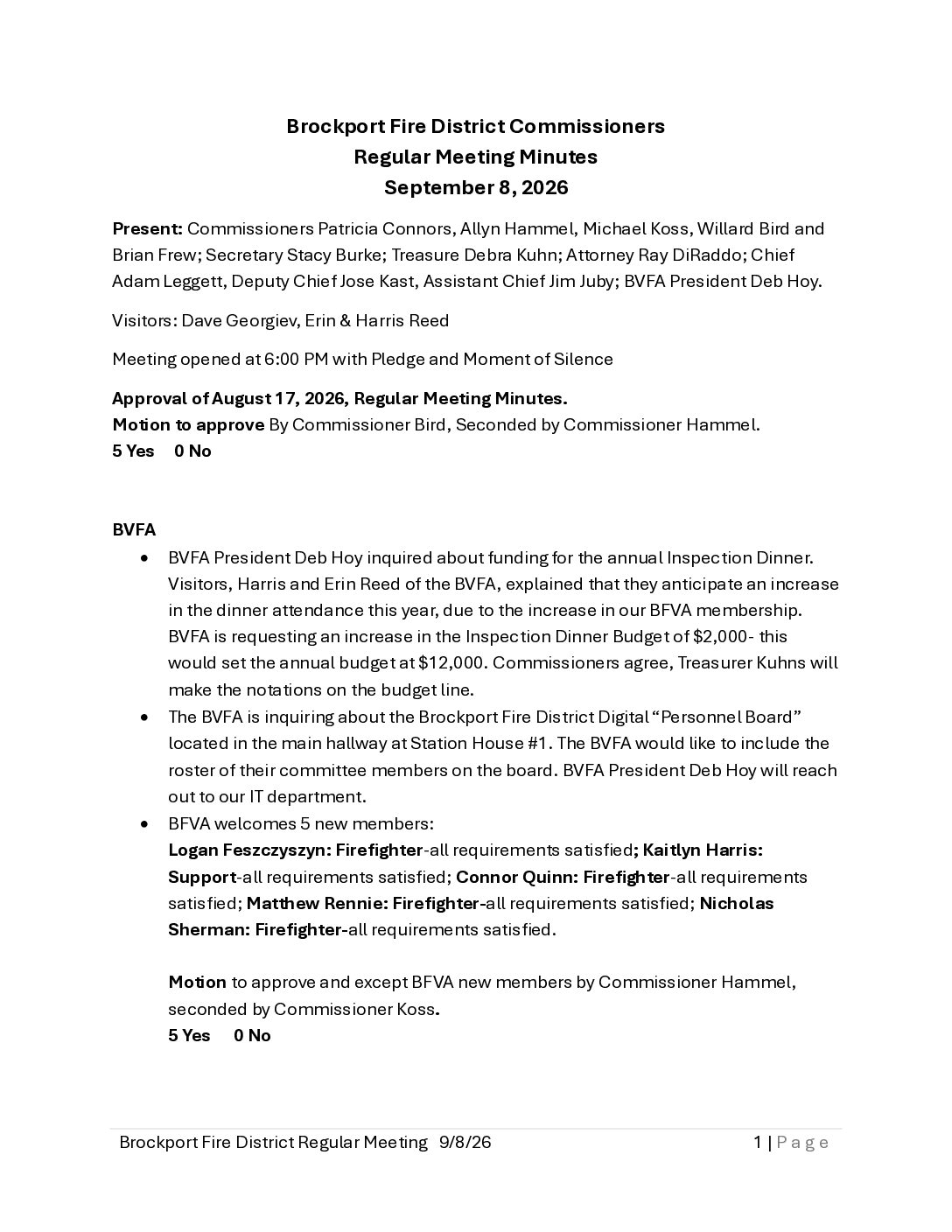 Brockport Fire District Commissioners
Regular Meeting Minutes
September 8, 2026

Present: Commissioners Patricia Connors, Allyn Hammel, Michael Koss, Willard Bird and Brian Frew; Secretary Stacy Burke; Treasure Debra Kuhn; Attorney Ray DiRaddo; Chief Adam Leggett, Deputy Chief Jose Kast, Assistant Chief Jim Juby; BVFA President Deb Hoy.

Visitors: Dave Georgiev, Erin & Harris Reed

Meeting opened at 6:00 PM with Pledge and Moment of Silence

Approval of August 17, 2026, Regular Meeting Minutes.
Motion to approve By Commissioner Bird, Seconded by Commissioner Hammel.
5 Yes 0 No

BVFA
• BVFA President Deb Hoy inquired about funding for the annual Inspection Dinner. Visitors, Harris and Erin Reed of the BVFA, explained that they anticipate an increase in the dinner attendance this year, due to the increase in our BFVA membership. BVFA is requesting an increase in the Inspection Dinner Budget of $2,000- this would set the annual budget at $12,000. Commissioners agree, Treasurer Kuhns will make the notations on the budget line.
• The BVFA is inquiring about the Brockport Fire District Digital "Personnel Board" located in the main hallway at Station House #1. The BVFA would like to include the roster of their committee members on the board. BVFA President Deb Hoy will reach out to our IT department.
• BFVA welcomes 5 new members:
Logan Feszczyszyn: Firefighter-all requirements satisfied; Kaitlyn Harris: Support-all requirements satisfied; Connor Quinn: Firefighter-all requirements satisfied; Matthew Rennie: Firefighter-all requirements satisfied; Nicholas Sherman: Firefighter-all requirements satisfied.

Motion to approve and except BFVA new members by Commissioner Hammel, seconded by Commissioner Koss.
5 Yes 0 No

Brockport Fire District Regular Meeting 9/8/26
1 | Page